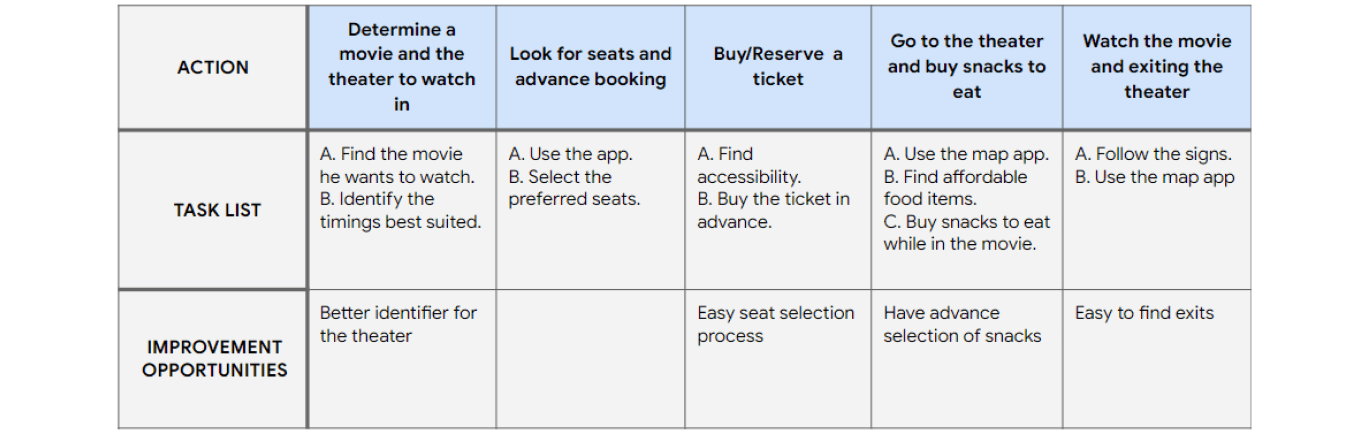 | ACTION | Determine a movie and the theater to watch in | Look for seats and advance booking | Buy/Reserve a ticket | Go to the theater and buy snacks to eat | Watch the movie and exiting the theater |
|---|---|---|---|---|---|
| TASK LIST | A. Find the movie he wants to watch. B. Identify the timings best suited. | A. Use the app. B. Select the preferred seats. | A. Find accessibility. B. Buy the ticket in advance. | A. Use the map app. B. Find affordable food items. C. Buy snacks to eat while in the movie. | A. Follow the signs. B. Use the map app |
| IMPROVEMENT OPPORTUNITIES | Better identifier for the theater | | Easy seat selection process | Have advance selection of snacks | Easy to find exits |